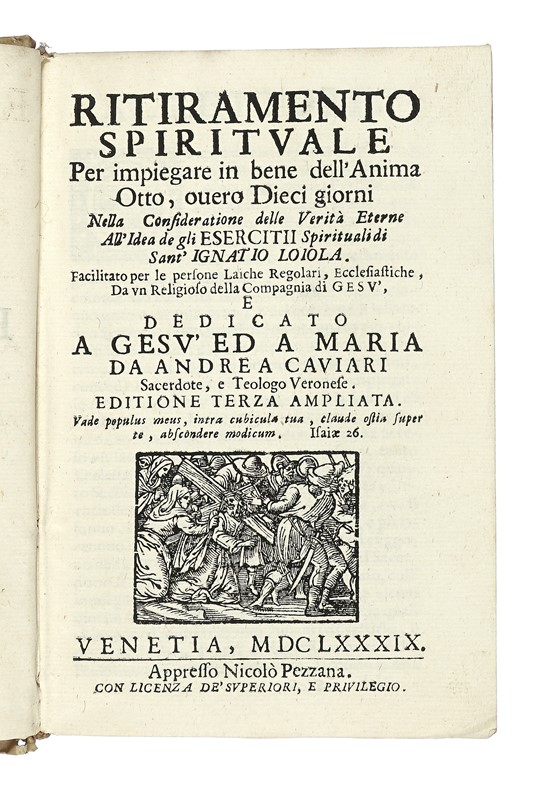 RITIRAMENTO
SPIRITVALE
Per impiegare in bene dell'Anima
Otto, ouero Dieci giorni
Nella Consideratione delle Verità Eterne
All'Idea de gli ESERCITII Spirituali di
Sant' IGNATIO LOIOLA.
Facilitato per le persone Laiche Regolari, Ecclesiastiche,
Da vn Religioso della Compagnia di GESV',
E
DEDICATO
A GESV' ED A MARIA
DA ANDREA CAVIARI
Sacerdote, e Teologo Veronese.
EDITIONE TERZA AMPLIATA.
Vade populus meus, intra cubicula tua, claude ostia super te, abscondere modicum. Isaiæ 26.

VENETIA, MDCLXXXIX.
Appresso Nicolò Pezzana.
CON LICENZA DE' SVPERIORI, E PRIVILEGIO.